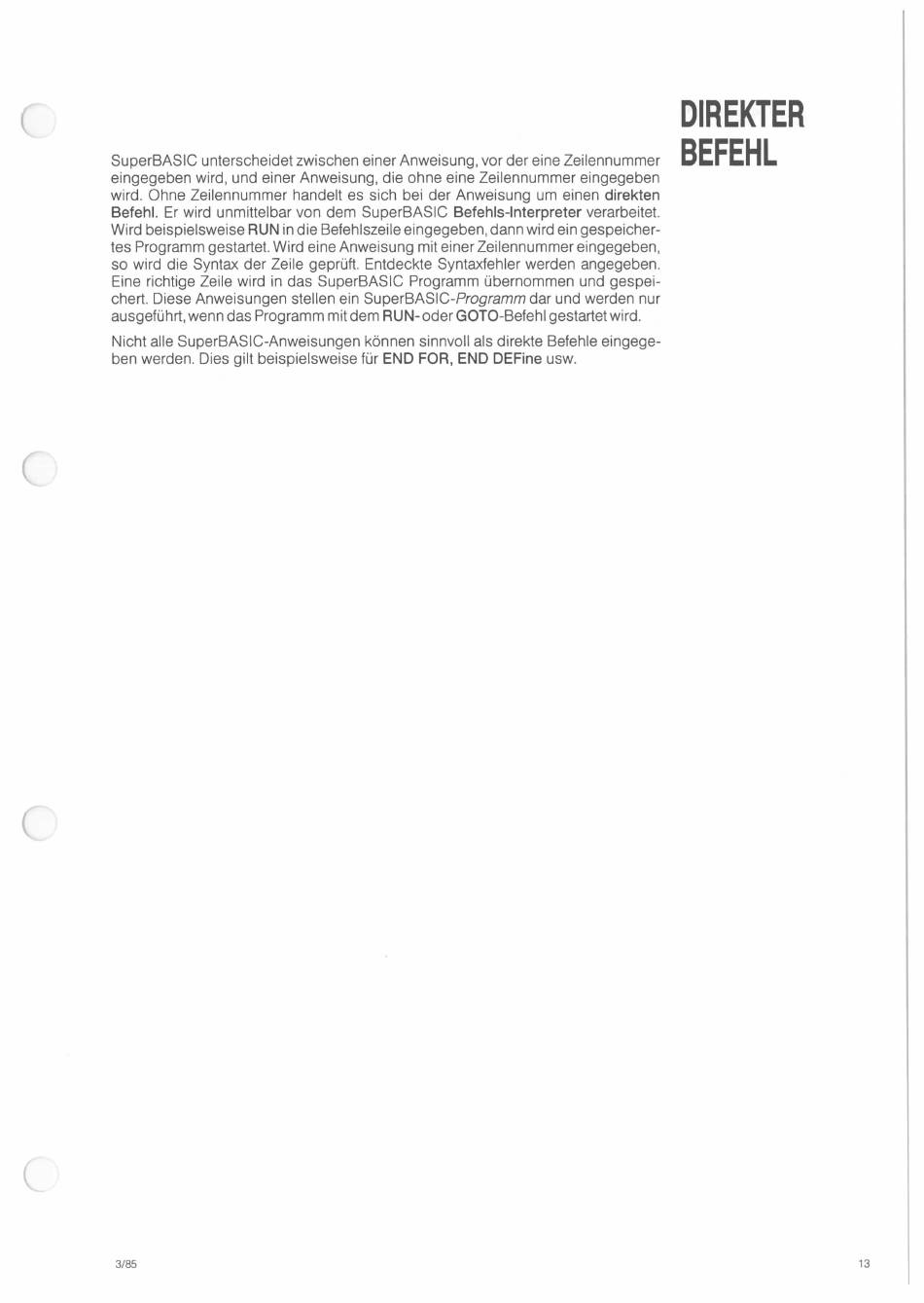 DIREKTER BEFEHL

SuperBASIC unterscheidet zwischen einer Anweisung, vor der eine Zeilennummer eingegeben wird, und einer Anweisung, die ohne eine Zeilennummer eingegeben wird. Ohne Zeilennummer handelt es sich bei der Anweisung um einen direkten Befehl. Er wird unmittelbar von dem SuperBASIC Befehls-Interpreter verarbeitet. Wird beispielsweise RUN in die Befehlszeile eingegeben, dann wird ein gespeichertes Programm gestartet. Wird eine Anweisung mit einer Zeilennummer eingegeben, so wird die Syntax der Zeile geprüft. Entdeckte Syntaxfehler werden angegeben. Eine richtige Zeile wird in das SuperBASIC Programm übernommen und gespeichert. Diese Anweisungen stellen ein SuperBASIC-Programm dar und werden nur ausgeführt, wenn das Programm mit dem RUN- oder GOTO-Befehl gestartet wird.

Nicht alle SuperBASIC-Anweisungen können sinnvoll als direkte Befehle eingegeben werden. Dies gilt beispielsweise für END FOR, END DEFine usw.

3/85

13